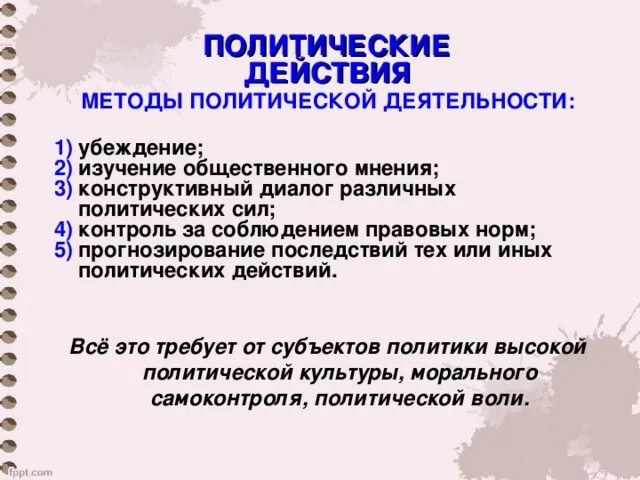 ПОЛИТИЧЕСКИЕ ДЕЙСТВИЯ

МЕТОДЫ ПОЛИТИЧЕСКОЙ ДЕЯТЕЛЬНОСТИ:

1) убеждение;
2) изучение общественного мнения;
3) конструктивный диалог различных политических сил;
4) контроль за соблюдением правовых норм;
5) прогнозирование последствий тех или иных политических действий.

Всё это требует от субъектов политики высокой политической культуры, морального самоконтроля, политической воли.

fppt.com